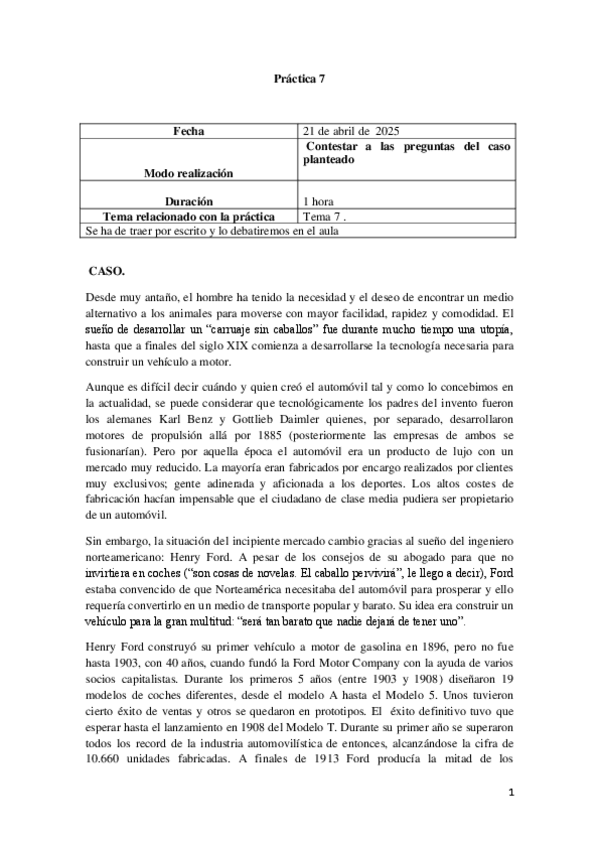 Práctica 7

| Fecha | 21 de abril de 2025 |
|---|---|
| Modo realización | Contestar a las preguntas del caso planteado |
| Duración | 1 hora |
| Tema relacionado con la práctica | Tema 7 . |
| Se ha de traer por escrito y lo debatiremos en el aula | |

CASO.

Desde muy antaño, el hombre ha tenido la necesidad y el deseo de encontrar un medio alternativo a los animales para moverse con mayor facilidad, rapidez y comodidad. El sueño de desarrollar un "carruaje sin caballos" fue durante mucho tiempo una utopía, hasta que a finales del siglo XIX comienza a desarrollarse la tecnología necesaria para construir un vehículo a motor.

Aunque es difícil decir cuándo y quien creó el automóvil tal y como lo concebimos en la actualidad, se puede considerar que tecnológicamente los padres del invento fueron los alemanes Karl Benz y Gottlieb Daimler quienes, por separado, desarrollaron motores de propulsión allá por 1885 (posteriormente las empresas de ambos se fusionarían). Pero por aquella época el automóvil era un producto de lujo con un mercado muy reducido. La mayoría eran fabricados por encargo realizados por clientes muy exclusivos; gente adinerada y aficionada a los deportes. Los altos costes de fabricación hacían impensable que el ciudadano de clase media pudiera ser propietario de un automóvil.

Sin embargo, la situación del incipiente mercado cambio gracias al sueño del ingeniero norteamericano: Henry Ford. A pesar de los consejos de su abogado para que no invirtiera en coches ("son cosas de novelas. El caballo pervivirá", le llego a decir), Ford estaba convencido de que Norteamérica necesitaba del automóvil para prosperar y ello requería convertirlo en un medio de transporte popular y barato. Su idea era construir un vehículo para la gran multitud: "será tan barato que nadie dejará de tener uno".

Henry Ford construyó su primer vehículo a motor de gasolina en 1896, pero no fue hasta 1903, con 40 años, cuando fundó la Ford Motor Company con la ayuda de varios socios capitalistas. Durante los primeros 5 años (entre 1903 y 1908) diseñaron 19 modelos de coches diferentes, desde el modelo A hasta el Modelo 5. Unos tuvieron cierto éxito de ventas y otros se quedaron en prototipos. El éxito definitivo tuvo que esperar hasta el lanzamiento en 1908 del Modelo T. Durante su primer año se superaron todos los record de la industria automovilística de entonces, alcanzándose la cifra de 10.660 unidades fabricadas. A finales de 1913 Ford producía la mitad de los

1